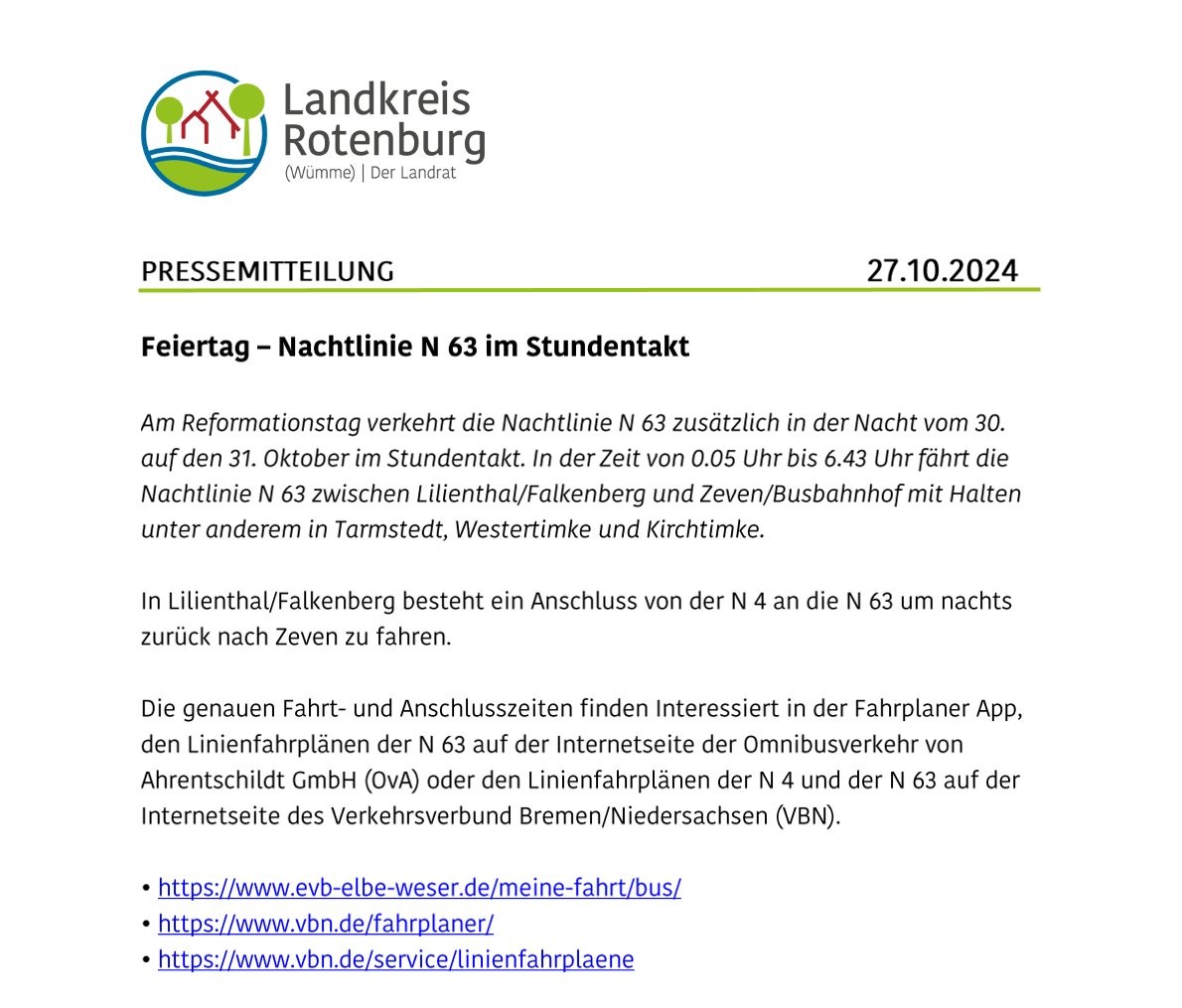 Landkreis Rotenburg
(Wümme) | Der Landrat

PRESSEMITTEILUNG 27.10.2024

Feiertag – Nachtlinie N 63 im Stundentakt

Am Reformationstag verkehrt die Nachtlinie N 63 zusätzlich in der Nacht vom 30. auf den 31. Oktober im Stundentakt. In der Zeit von 0.05 Uhr bis 6.43 Uhr fährt die Nachtlinie N 63 zwischen Lilienthal/Falkenberg und Zeven/Busbahnhof mit Halten unter anderem in Tarmstedt, Westertimke und Kirchtimke.

In Lilienthal/Falkenberg besteht ein Anschluss von der N 4 an die N 63 um nachts zurück nach Zeven zu fahren.

Die genauen Fahrt- und Anschlusszeiten finden Interessiert in der Fahrplaner App, den Linienfahrplänen der N 63 auf der Internetseite der Omnibusverkehr von Ahrentschildt GmbH (OvA) oder den Linienfahrplänen der N 4 und der N 63 auf der Internetseite des Verkehrsverbund Bremen/Niedersachsen (VBN).

• https://www.evb-elbe-weser.de/meine-fahrt/bus/
• https://www.vbn.de/fahrplaner/
• https://www.vbn.de/service/linienfahrplaene